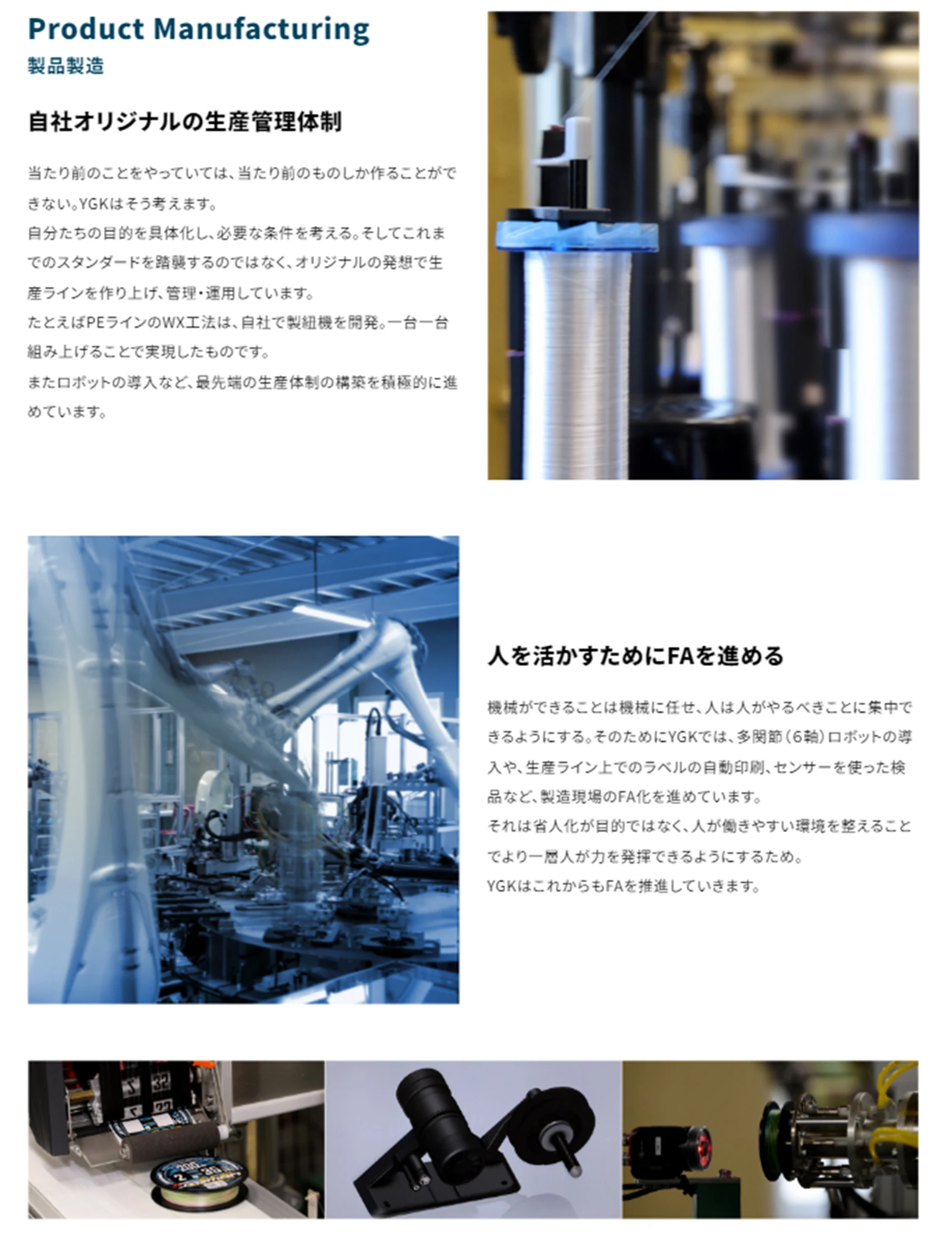 Product Manufacturing
製品製造

自社オリジナルの生産管理体制

当たり前のことをやっていては、当たり前のものしか作ることができない。YGKはそう考えます。
自分たちの目的を具体化し、必要な条件を考える。そしてこれまでのスタンダードを踏襲するのではなく、オリジナルの発想で生産ラインを作り上げ、管理・運用しています。
たとえばPEラインのWX工法は、自社で製紐機を開発。一台一台組み上げることで実現したものです。
またロボットの導入など、最先端の生産体制の構築を積極的に進めています。

人を活かすためにFAを進める

機械ができることは機械に任せ、人は人がやるべきことに集中できるようにする。そのためにYGKでは、多関節(6軸)ロボットの導入や、生産ライン上でのラベルの自動印刷、センサーを使った検品など、製造現場のFA化を進めています。
それは省人化が目的ではなく、人が働きやすい環境を整えることでより一層人が力を発揮できるようにするため。
YGKはこれからもFAを推進していきます。